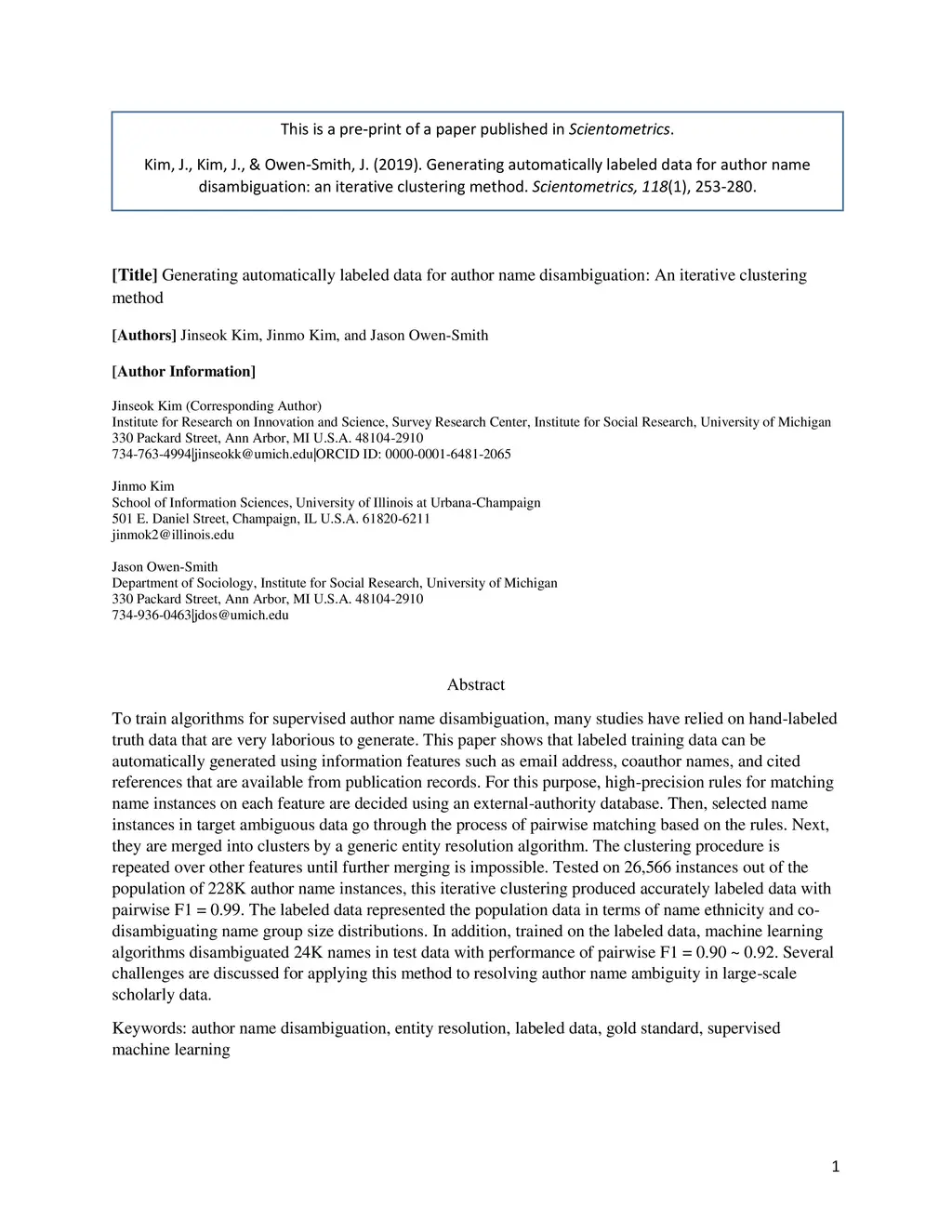 This is a pre-print of a paper published in Scientometrics.

Kim, J., Kim, J., & Owen-Smith, J. (2019). Generating automatically labeled data for author name disambiguation: an iterative clustering method. Scientometrics, 118(1), 253-280.

[Title] Generating automatically labeled data for author name disambiguation: An iterative clustering method

[Authors] Jinseok Kim, Jinmo Kim, and Jason Owen-Smith

[Author Information]

Jinseok Kim (Corresponding Author)
Institute for Research on Innovation and Science, Survey Research Center, Institute for Social Research, University of Michigan
330 Packard Street, Ann Arbor, MI U.S.A. 48104-2910
734-763-4994|jinseokk@umich.edu|ORCID ID: 0000-0001-6481-2065

Jinmo Kim
School of Information Sciences, University of Illinois at Urbana-Champaign
501 E. Daniel Street, Champaign, IL U.S.A. 61820-6211
jinmok2@illinois.edu

Jason Owen-Smith
Department of Sociology, Institute for Social Research, University of Michigan
330 Packard Street, Ann Arbor, MI U.S.A. 48104-2910
734-936-0463|jdos@umich.edu

Abstract

To train algorithms for supervised author name disambiguation, many studies have relied on hand-labeled truth data that are very laborious to generate. This paper shows that labeled training data can be automatically generated using information features such as email address, coauthor names, and cited references that are available from publication records. For this purpose, high-precision rules for matching name instances on each feature are decided using an external-authority database. Then, selected name instances in target ambiguous data go through the process of pairwise matching based on the rules. Next, they are merged into clusters by a generic entity resolution algorithm. The clustering procedure is repeated over other features until further merging is impossible. Tested on 26,566 instances out of the population of 228K author name instances, this iterative clustering produced accurately labeled data with pairwise F1 = 0.99. The labeled data represented the population data in terms of name ethnicity and co-disambiguating name group size distributions. In addition, trained on the labeled data, machine learning algorithms disambiguated 24K names in test data with performance of pairwise F1 = 0.90 ~ 0.92. Several challenges are discussed for applying this method to resolving author name ambiguity in large-scale scholarly data.

Keywords: author name disambiguation, entity resolution, labeled data, gold standard, supervised machine learning

1